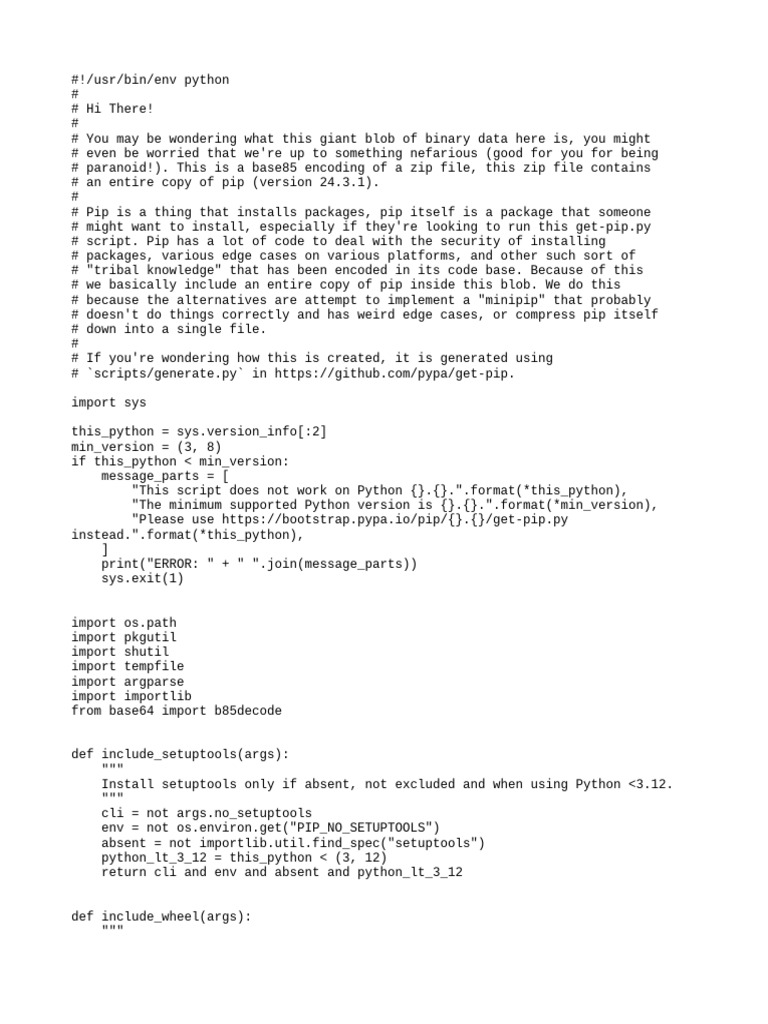 #!/usr/bin/env python
#
# Hi There!
#
# You may be wondering what this giant blob of binary data here is, you might
# even be worried that we're up to something nefarious (good for you for being
# paranoid!). This is a base85 encoding of a zip file, this zip file contains
# an entire copy of pip (version 24.3.1).
#
# Pip is a thing that installs packages, pip itself is a package that someone
# might want to install, especially if they're looking to run this get-pip.py
# script. Pip has a lot of code to deal with the security of installing
# packages, various edge cases on various platforms, and other such sort of
# "tribal knowledge" that has been encoded in its code base. Because of this
# we basically include an entire copy of pip inside this blob. We do this
# because the alternatives are attempt to implement a "minipip" that probably
# doesn't do things correctly and has weird edge cases, or compress pip itself
# down into a single file.
#
# If you're wondering how this is created, it is generated using
# `scripts/generate.py` in https://github.com/pypa/get-pip.

import sys

this_python = sys.version_info[:2]
min_version = (3, 8)
if this_python < min_version:
    message_parts = [
        "This script does not work on Python {}.{}.".format(*this_python),
        "The minimum supported Python version is {}.{}.".format(*min_version),
        "Please use https://bootstrap.pypa.io/pip/{}.{}/get-pip.py instead.".format(*this_python),
    ]
    print("ERROR: " + " ".join(message_parts))
    sys.exit(1)


import os.path
import pkgutil
import shutil
import tempfile
import argparse
import importlib
from base64 import b85decode


def include_setuptools(args):
    """
    Install setuptools only if absent, not excluded and when using Python <3.12.
    """
    cli = not args.no_setuptools
    env = not os.environ.get("PIP_NO_SETUPTOOLS")
    absent = not importlib.util.find_spec("setuptools")
    python_lt_3_12 = this_python < (3, 12)
    return cli and env and absent and python_lt_3_12


def include_wheel(args):
    """